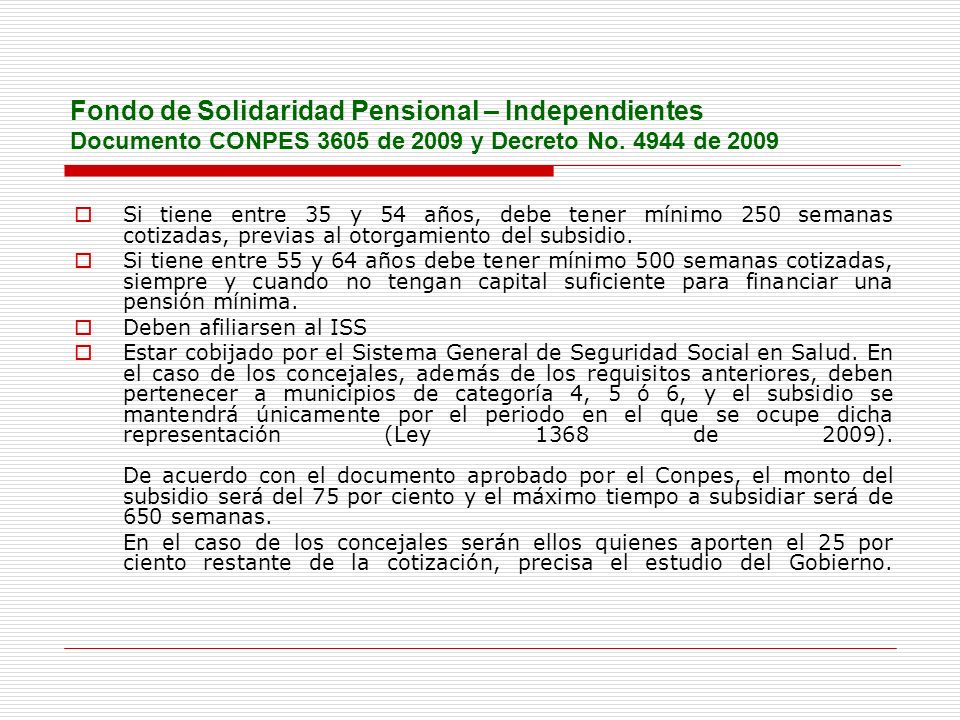 Fondo de Solidaridad Pensional – Independientes
Documento CONPES 3605 de 2009 y Decreto No. 4944 de 2009

Si tiene entre 35 y 54 años, debe tener mínimo 250 semanas cotizadas, previas al otorgamiento del subsidio.

Si tiene entre 55 y 64 años debe tener mínimo 500 semanas cotizadas, siempre y cuando no tengan capital suficiente para financiar una pensión mínima.

Deben afiliarsen al ISS

Estar cobijado por el Sistema General de Seguridad Social en Salud. En el caso de los concejales, además de los requisitos anteriores, deben pertenecer a municipios de categoría 4, 5 ó 6, y el subsidio se mantendrá únicamente por el periodo en el que se ocupe dicha representación (Ley 1368 de 2009).

De acuerdo con el documento aprobado por el Conpes, el monto del subsidio será del 75 por ciento y el máximo tiempo a subsidiar será de 650 semanas.

En el caso de los concejales serán ellos quienes aporten el 25 por ciento restante de la cotización, precisa el estudio del Gobierno.